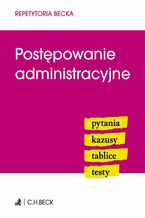 REPETYTORIA BECKA

Postępowanie administracyjne

pytania
kazusy
tablice
testy

C.H.BECK